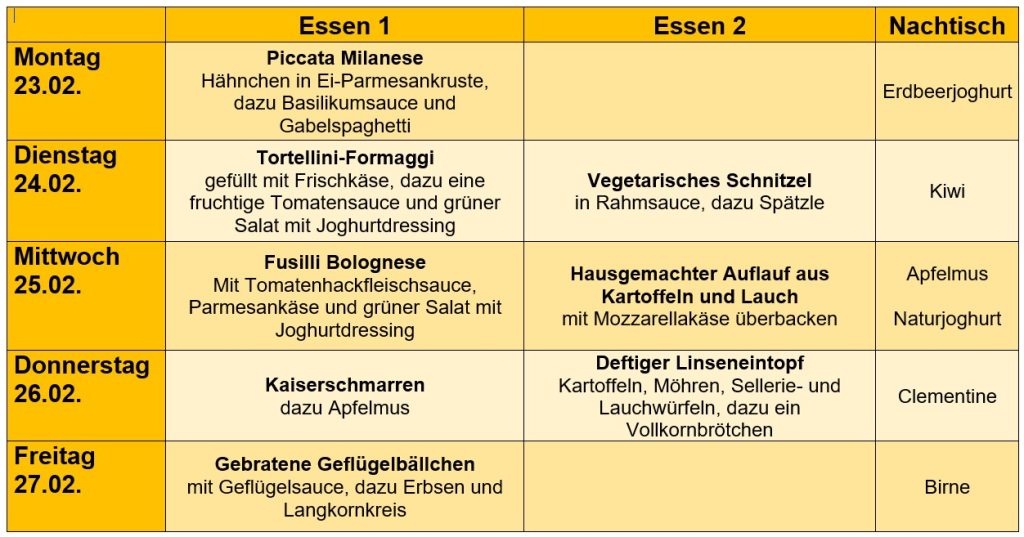 | | Essen 1 | Essen 2 | Nachtisch |
|---|---|---|---|
| Montag 23.02. | Piccata Milanese Hähnchen in Ei-Parmesankruste, dazu Basilikumsauce und Gabelspaghetti | | Erdbeerjoghurt |
| Dienstag 24.02. | Tortellini-Formaggi gefüllt mit Frischkäse, dazu eine fruchtige Tomatensauce und grüner Salat mit Joghurtdressing | Vegetarisches Schnitzel in Rahmsauce, dazu Spätzle | Kiwi |
| Mittwoch 25.02. | Fusilli Bolognese Mit Tomatenhackfleischsauce, Parmesankäse und grüner Salat mit Joghurtdressing | Hausgemachter Auflauf aus Kartoffeln und Lauch mit Mozzarellakäse überbacken | Apfelmus Naturjoghurt |
| Donnerstag 26.02. | Kaiserschmarren dazu Apfelmus | Deftiger Linseneintopf Kartoffeln, Möhren, Sellerie- und Lauchwürfeln, dazu ein Vollkornbrötchen | Clementine |
| Freitag 27.02. | Gebratene Geflügelbällchen mit Geflügelsauce, dazu Erbsen und Langkornkreis | | Birne |